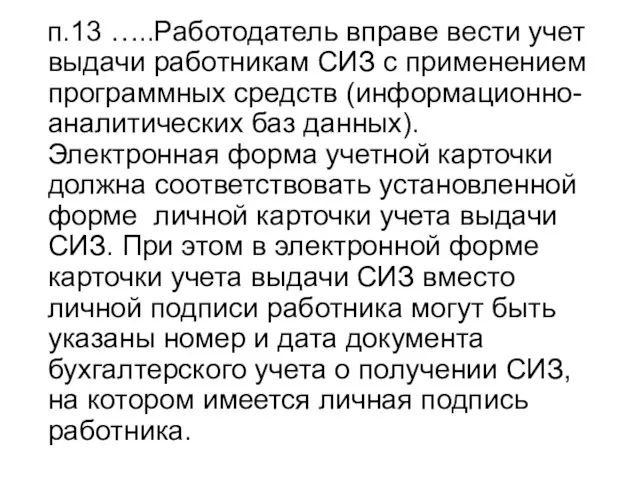 п.13 …..Работодатель вправе вести учет выдачи работникам СИЗ с применением программных средств (информационно-аналитических баз данных). Электронная форма учетной карточки должна соответствовать установленной форме личной карточки учета выдачи СИЗ. При этом в электронной форме карточки учета выдачи СИЗ вместо личной подписи работника могут быть указаны номер и дата документа бухгалтерского учета о получении СИЗ, на котором имеется личная подпись работника.